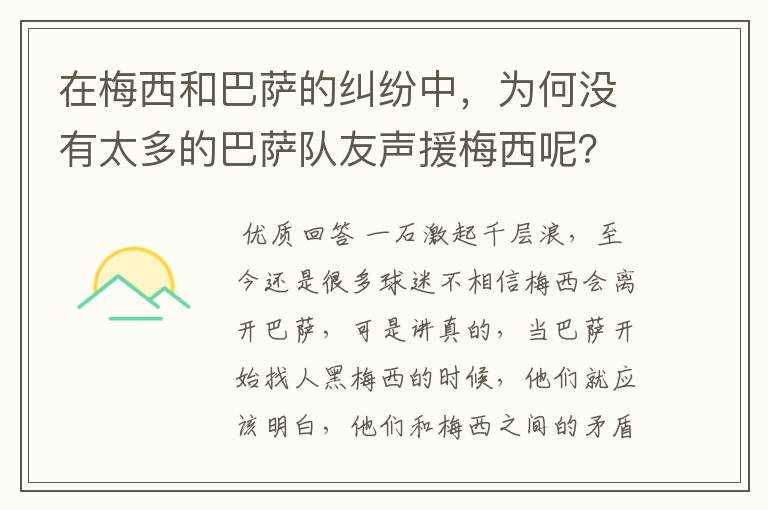 在梅西和巴萨的纠纷中，为何没有太多的巴萨队友声援梅西呢？

优质回答 一石激起千层浪，至今还是很多球迷不相信梅西会离开巴萨，可是讲真的，当巴萨开始找人黑梅西的时候，他们就应该明白，他们和梅西之间的矛盾